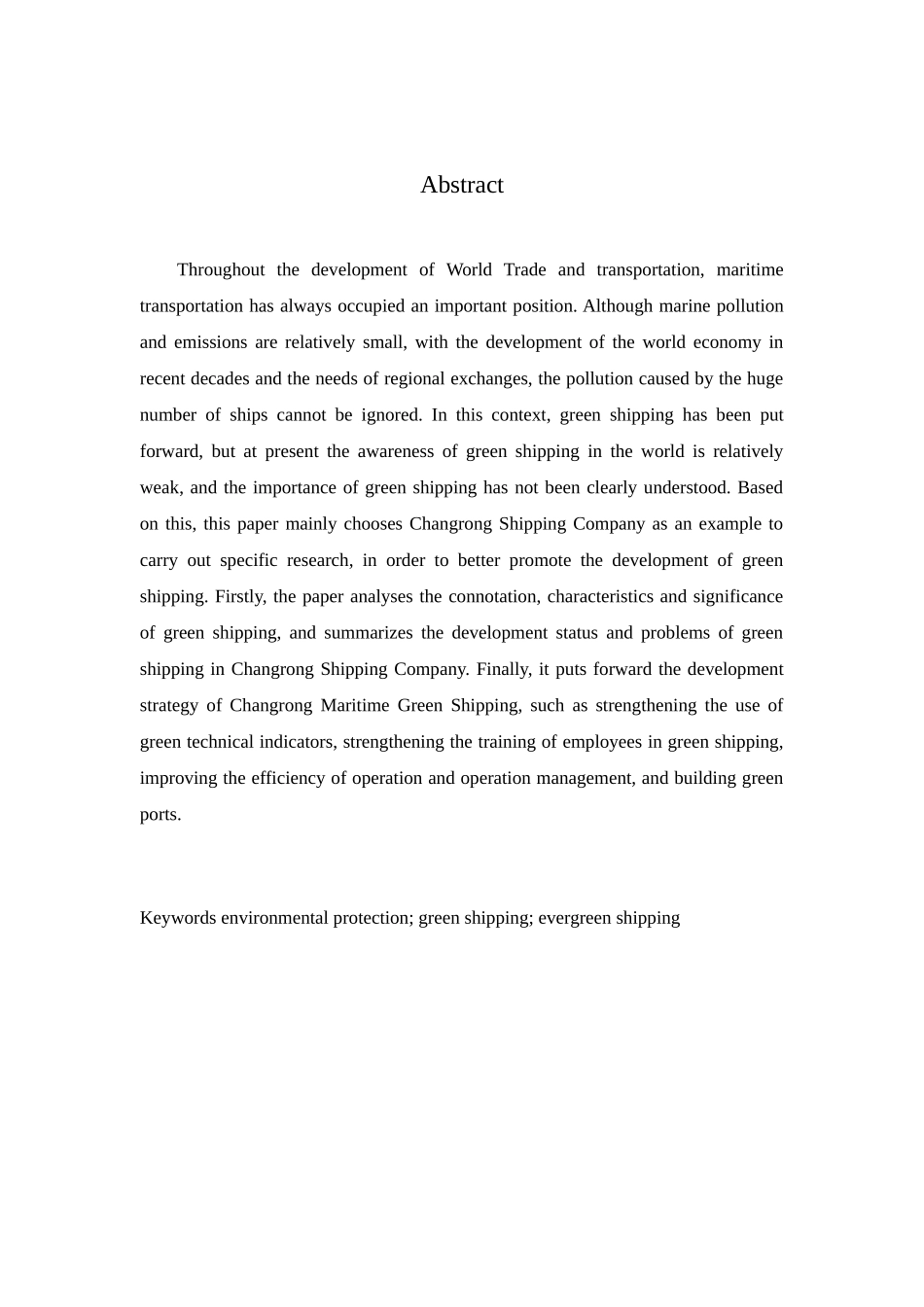 Abstract

Throughout the development of World Trade and transportation, maritime transportation has always occupied an important position. Although marine pollution and emissions are relatively small, with the development of the world economy in recent decades and the needs of regional exchanges, the pollution caused by the huge number of ships cannot be ignored. In this context, green shipping has been put forward, but at present the awareness of green shipping in the world is relatively weak, and the importance of green shipping has not been clearly understood. Based on this, this paper mainly chooses Changrong Shipping Company as an example to carry out specific research, in order to better promote the development of green shipping. Firstly, the paper analyses the connotation, characteristics and significance of green shipping, and summarizes the development status and problems of green shipping in Changrong Shipping Company. Finally, it puts forward the development strategy of Changrong Maritime Green Shipping, such as strengthening the use of green technical indicators, strengthening the training of employees in green shipping, improving the efficiency of operation and operation management, and building green ports.

Keywords environmental protection; green shipping; evergreen shipping